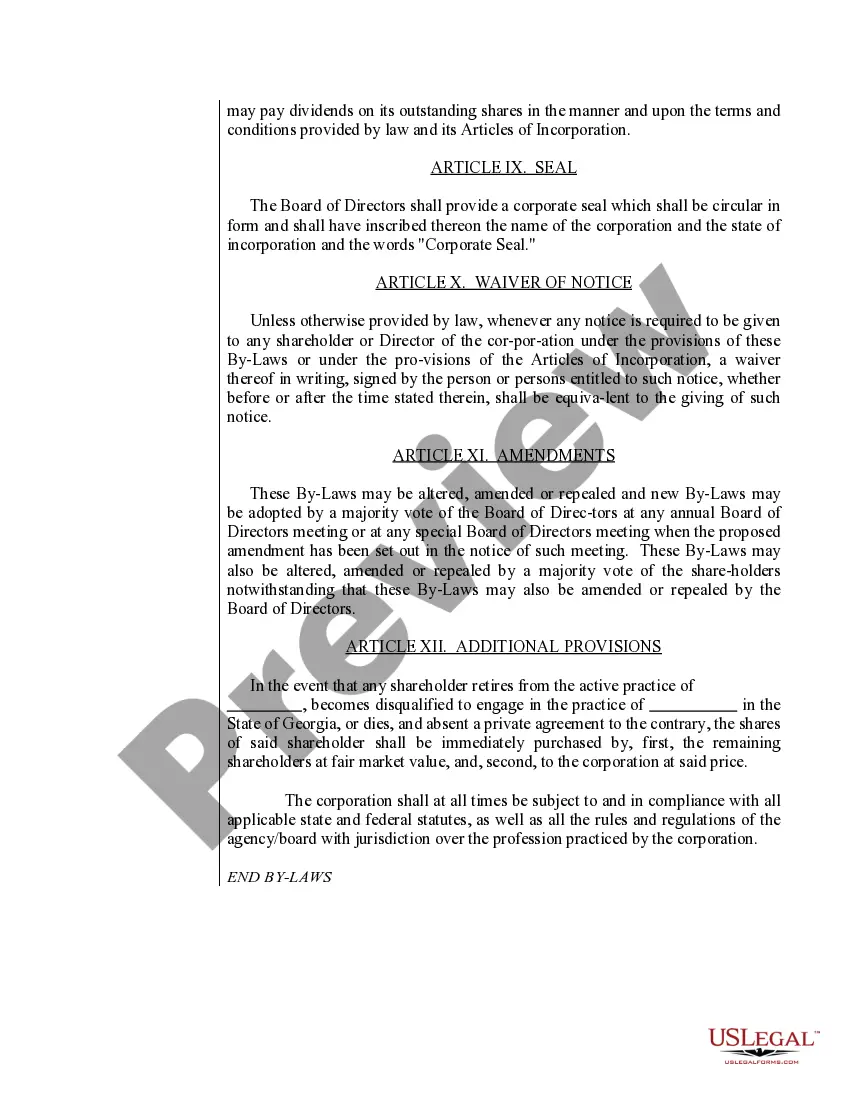 may pay dividends on its outstanding shares in the manner and upon the terms and conditions provided by law and its Articles of Incorporation.

ARTICLE IX. SEAL

The Board of Directors shall provide a corporate seal which shall be circular in form and shall have inscribed thereon the name of the corporation and the state of incorporation and the words "Corporate Seal."

ARTICLE X. WAIVER OF NOTICE

Unless otherwise provided by law, whenever any notice is required to be given to any shareholder or Director of the cor-por-ation under the provisions of these By-Laws or under the pro-visions of the Articles of Incorporation, a waiver thereof in writing, signed by the person or persons entitled to such notice, whether before or after the time stated therein, shall be equiva-lent to the giving of such notice.

ARTICLE XI. AMENDMENTS

These By-Laws may be altered, amended or repealed and new By-Laws may be adopted by a majority vote of the Board of Direc-tors at any annual Board of Directors meeting or at any special Board of Directors meeting when the proposed amendment has been set out in the notice of such meeting. These By-Laws may also be altered, amended or repealed by a majority vote of the share-holders notwithstanding that these By-Laws may also be amended or repealed by the Board of Directors.

ARTICLE XII. ADDITIONAL PROVISIONS

In the event that any shareholder retires from the active practice of _________, becomes disqualified to engage in the practice of __________ in the State of Georgia, or dies, and absent a private agreement to the contrary, the shares of said shareholder shall be immediately purchased by, first, the remaining shareholders at fair market value, and, second, to the corporation at said price.

The corporation shall at all times be subject to and in compliance with all applicable state and federal statutes, as well as all the rules and regulations of the agency/board with jurisdiction over the profession practiced by the corporation.

END BY-LAWS

Preview

USLEGAL™
USLEGALFORMS.COM